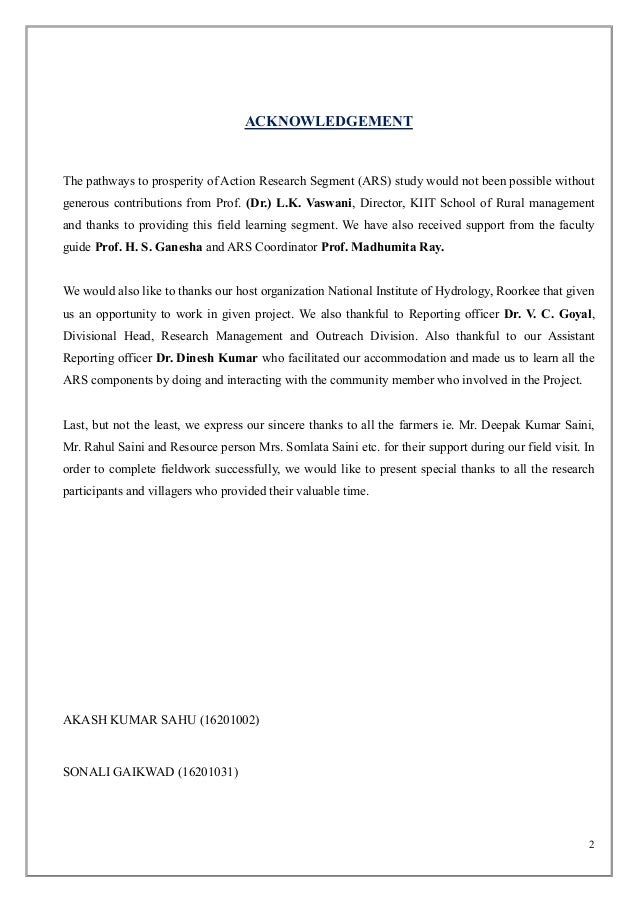 ACKNOWLEDGEMENT

The pathways to prosperity of Action Research Segment (ARS) study would not been possible without generous contributions from Prof. (Dr.) L.K. Vaswani, Director, KIIT School of Rural management and thanks to providing this field learning segment. We have also received support from the faculty guide Prof. H. S. Ganesha and ARS Coordinator Prof. Madhumita Ray.

We would also like to thanks our host organization National Institute of Hydrology, Roorkee that given us an opportunity to work in given project. We also thankful to Reporting officer Dr. V. C. Goyal, Divisional Head, Research Management and Outreach Division. Also thankful to our Assistant Reporting officer Dr. Dinesh Kumar who facilitated our accommodation and made us to learn all the ARS components by doing and interacting with the community member who involved in the Project.

Last, but not the least, we express our sincere thanks to all the farmers ie. Mr. Deepak Kumar Saini, Mr. Rahul Saini and Resource person Mrs. Somlata Saini etc. for their support during our field visit. In order to complete fieldwork successfully, we would like to present special thanks to all the research participants and villagers who provided their valuable time.

AKASH KUMAR SAHU (16201002)

SONALI GAIKWAD (16201031)

2